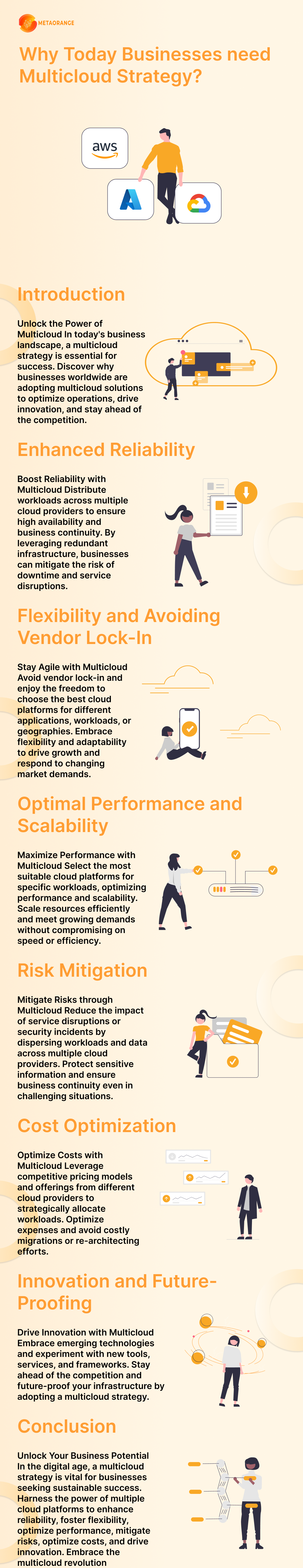 METAORANGE

Why Today Businesses need Multicloud Strategy?

aws

Introduction

Unlock the Power of Multicloud In today's business landscape, a multicloud strategy is essential for success. Discover why businesses worldwide are adopting multicloud solutions to optimize operations, drive innovation, and stay ahead of the competition.

Enhanced Reliability

Boost Reliability with Multicloud Distribute workloads across multiple cloud providers to ensure high availability and business continuity. By leveraging redundant infrastructure, businesses can mitigate the risk of downtime and service disruptions.

Flexibility and Avoiding Vendor Lock-In

Stay Agile with Multicloud Avoid vendor lock-in and enjoy the freedom to choose the best cloud platforms for different applications, workloads, or geographies. Embrace flexibility and adaptability to drive growth and respond to changing market demands.

Optimal Performance and Scalability

Maximize Performance with Multicloud Select the most suitable cloud platforms for specific workloads, optimizing performance and scalability. Scale resources efficiently and meet growing demands without compromising on speed or efficiency.

Risk Mitigation

Mitigate Risks through Multicloud Reduce the impact of service disruptions or security incidents by dispersing workloads and data across multiple cloud providers. Protect sensitive information and ensure business continuity even in challenging situations.

Cost Optimization

Optimize Costs with Multicloud Leverage competitive pricing models and offerings from different cloud providers to strategically allocate workloads. Optimize expenses and avoid costly migrations or re-architecting efforts.

Innovation and Future-Proofing

Drive Innovation with Multicloud Embrace emerging technologies and experiment with new tools, services, and frameworks. Stay ahead of the competition and future-proof your infrastructure by adopting a multicloud strategy.

Conclusion

Unlock Your Business Potential In the digital age, a multicloud strategy is vital for businesses seeking sustainable success. Harness the power of multiple cloud platforms to enhance reliability, foster flexibility, optimize performance, mitigate risks, optimize costs, and drive innovation. Embrace the multicloud revolution